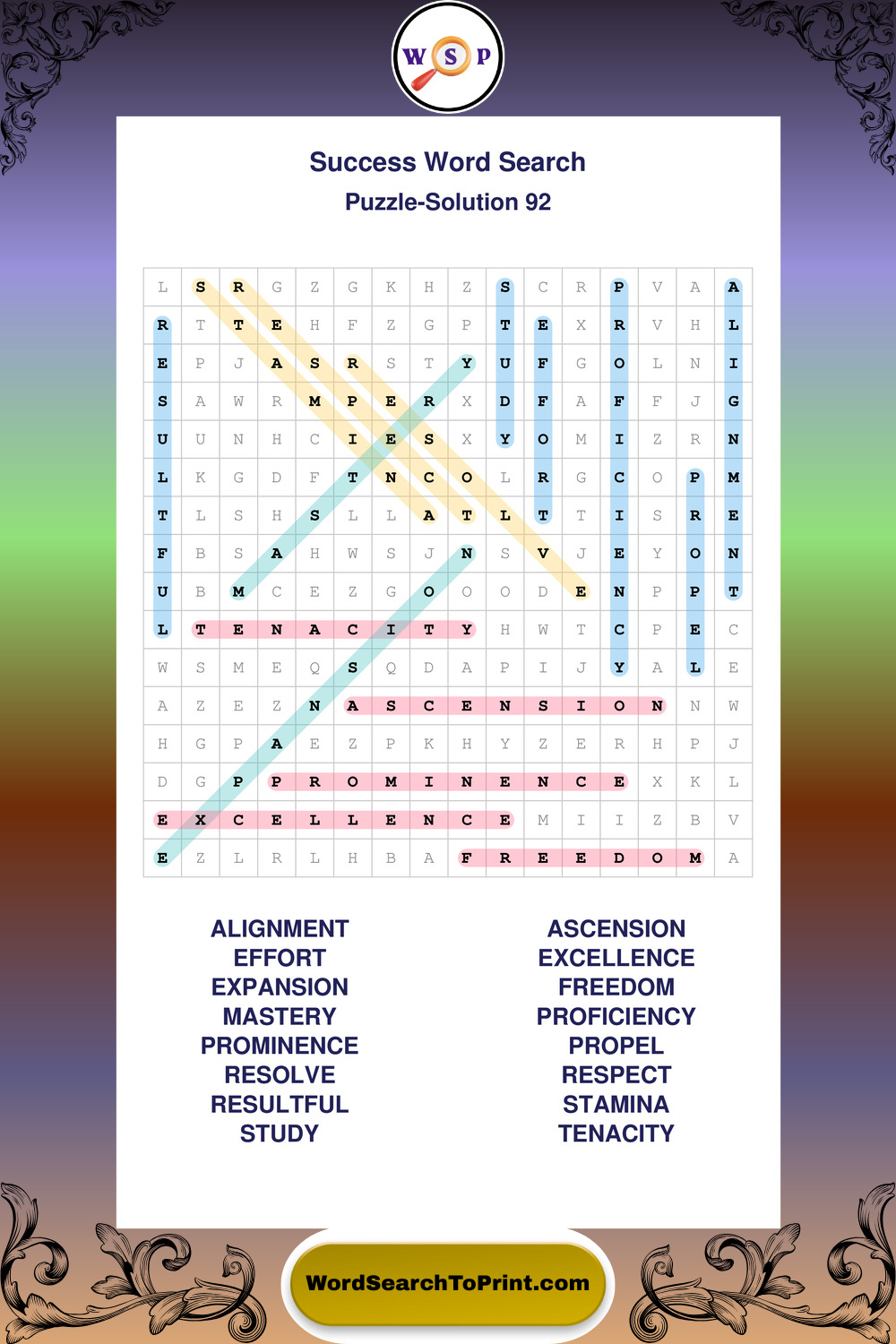 W S P

Success Word Search
Puzzle-Solution 92

| L | S | R | G | Z | G | K | H | Z | S | C | R | P | V | A | A |
|---|---|---|---|---|---|---|---|---|---|---|---|---|---|---|---|
| R | T | T | E | H | F | Z | G | P | T | E | X | R | V | H | L |
| E | P | J | A | S | R | S | T | Y | U | F | G | O | L | N | I |
| S | A | W | R | M | P | E | R | X | D | F | A | F | F | J | G |
| U | U | N | H | C | I | E | S | X | Y | O | M | I | Z | R | N |
| L | K | G | D | F | T | N | C | O | L | R | G | C | O | P | M |
| T | L | S | H | S | L | L | A | T | L | T | T | I | S | R | E |
| F | B | S | A | H | W | S | J | N | S | V | J | E | Y | O | N |
| U | B | M | C | E | Z | G | O | O | O | D | E | N | P | P | T |
| L | T | E | N | A | C | I | T | Y | H | W | T | C | P | E | C |
| W | S | M | E | Q | S | Q | D | A | P | I | J | Y | A | L | E |
| A | Z | E | Z | N | A | S | C | E | N | S | I | O | N | N | W |
| H | G | P | A | E | Z | P | K | H | Y | Z | E | R | H | P | J |
| D | G | P | P | R | O | M | I | N | E | N | C | E | X | K | L |
| E | X | C | E | L | L | E | N | C | E | M | I | I | Z | B | V |
| E | Z | L | R | L | H | B | A | F | R | E | E | D | O | M | A |

ALIGNMENT
EFFORT
EXPANSION
MASTERY
PROMINENCE
RESOLVE
RESULTFUL
STUDY

ASCENSION
EXCELLENCE
FREEDOM
PROFICIENCY
PROPEL
RESPECT
STAMINA
TENACITY

WordSearchToPrint.com